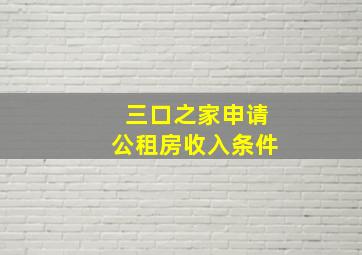 三口之家申请
公租房收入条件